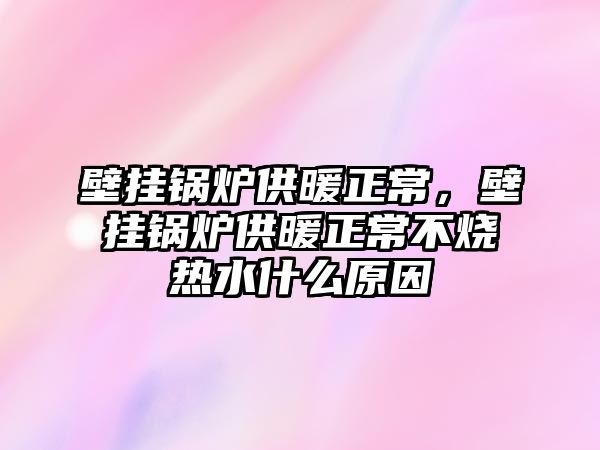 壁挂锅炉供暖正常，壁挂锅炉供暖正常不烧热水什么原因